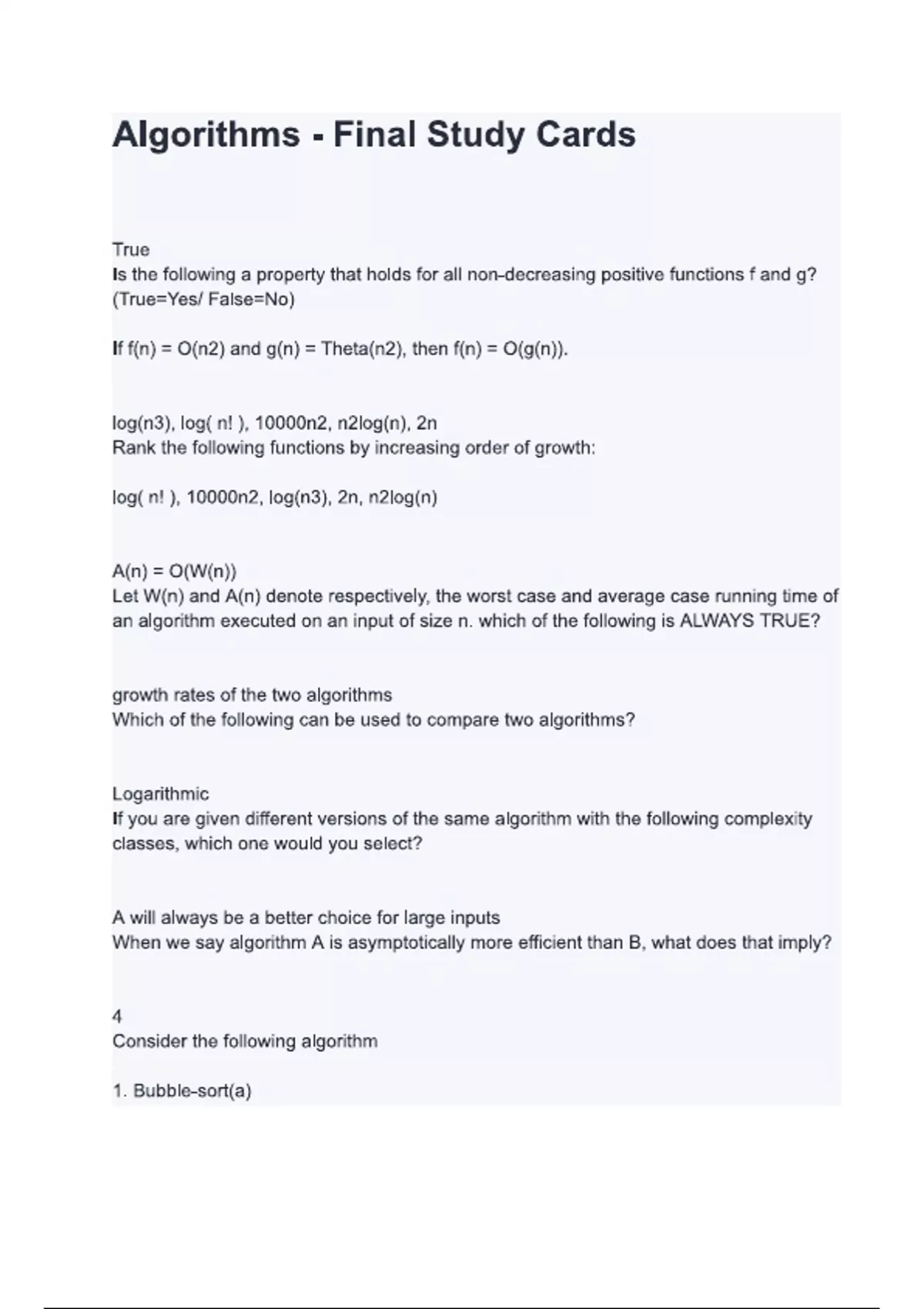 Algorithms - Final Study Cards

True
Is the following a property that holds for all non-decreasing positive functions f and g? (True=Yes/ False=No)

If f(n) = O(n2) and g(n) = Theta(n2), then f(n) = O(g(n)).

log(n3), log( n! ), 10000n2, n2log(n), 2n
Rank the following functions by increasing order of growth:

log( n! ), 10000n2, log(n3), 2n, n2log(n)

A(n) = O(W(n))
Let W(n) and A(n) denote respectively, the worst case and average case running time of an algorithm executed on an input of size n. which of the following is ALWAYS TRUE?

growth rates of the two algorithms
Which of the following can be used to compare two algorithms?

Logarithmic
If you are given different versions of the same algorithm with the following complexity classes, which one would you select?

A will always be a better choice for large inputs
When we say algorithm A is asymptotically more efficient than B, what does that imply?

4
Consider the following algorithm

1. Bubble-sort(a)